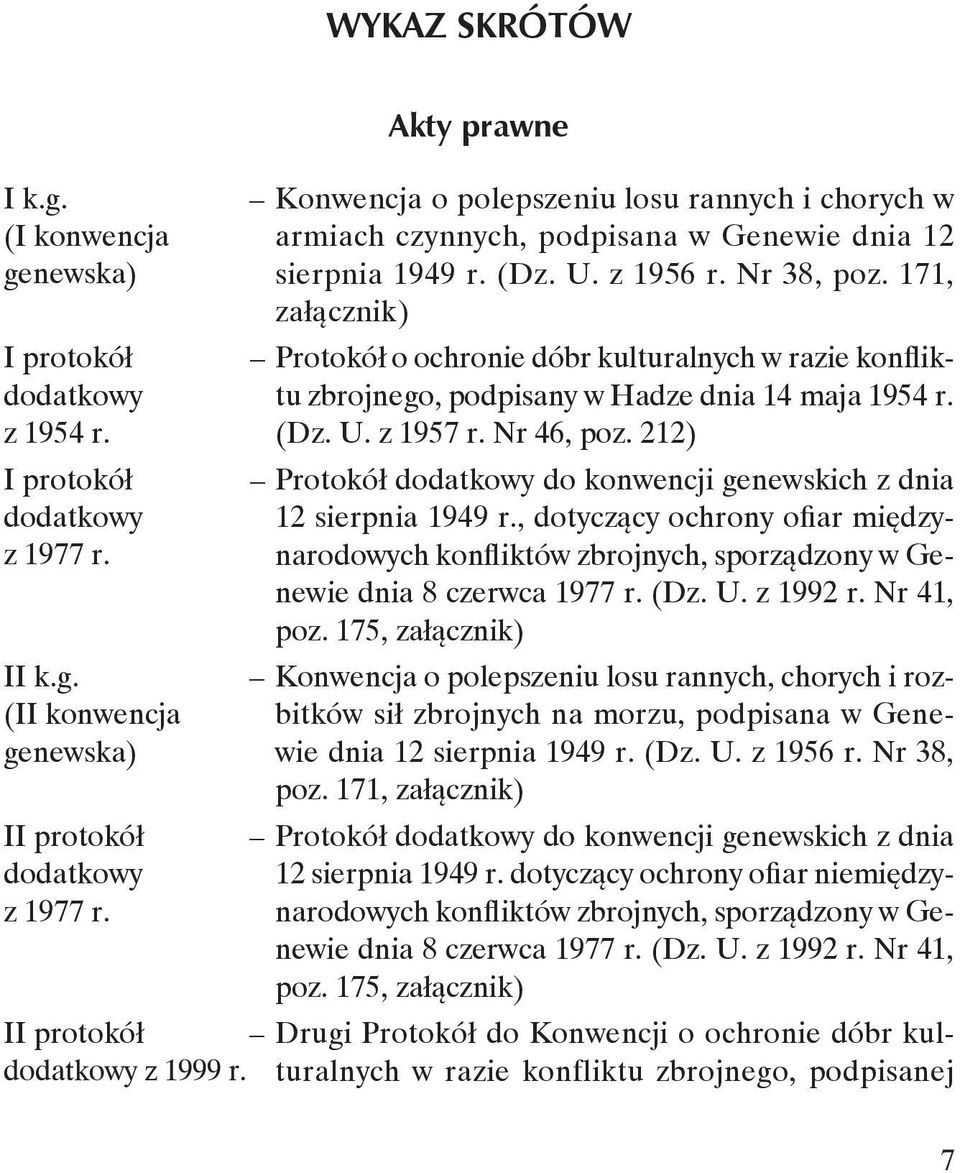 WYKAZ SKRÓTÓW

Akty prawne

I k.g. (I konwencja genewska) – Konwencja o polepszeniu losu rannych i chorych w armiach czynnych, podpisana w Genewie dnia 12 sierpnia 1949 r. (Dz. U. z 1956 r. Nr 38, poz. 171, załącznik)

I protokół dodatkowy z 1954 r. – Protokół o ochronie dóbr kulturalnych w razie konfliktu zbrojnego, podpisany w Hadze dnia 14 maja 1954 r. (Dz. U. z 1957 r. Nr 46, poz. 212)

I protokół dodatkowy z 1977 r. – Protokół dodatkowy do konwencji genewskich z dnia 12 sierpnia 1949 r., dotyczący ochrony ofiar międzynarodowych konfliktów zbrojnych, sporządzony w Genewie dnia 8 czerwca 1977 r. (Dz. U. z 1992 r. Nr 41, poz. 175, załącznik)

II k.g. (II konwencja genewska) – Konwencja o polepszeniu losu rannych, chorych i rozbitków sił zbrojnych na morzu, podpisana w Genewie dnia 12 sierpnia 1949 r. (Dz. U. z 1956 r. Nr 38, poz. 171, załącznik)

II protokół dodatkowy z 1977 r. – Protokół dodatkowy do konwencji genewskich z dnia 12 sierpnia 1949 r. dotyczący ochrony ofiar niemiędzynarodowych konfliktów zbrojnych, sporządzony w Genewie dnia 8 czerwca 1977 r. (Dz. U. z 1992 r. Nr 41, poz. 175, załącznik)

II protokół dodatkowy z 1999 r. – Drugi Protokół do Konwencji o ochronie dóbr kulturalnych w razie konfliktu zbrojnego, podpisanej

7